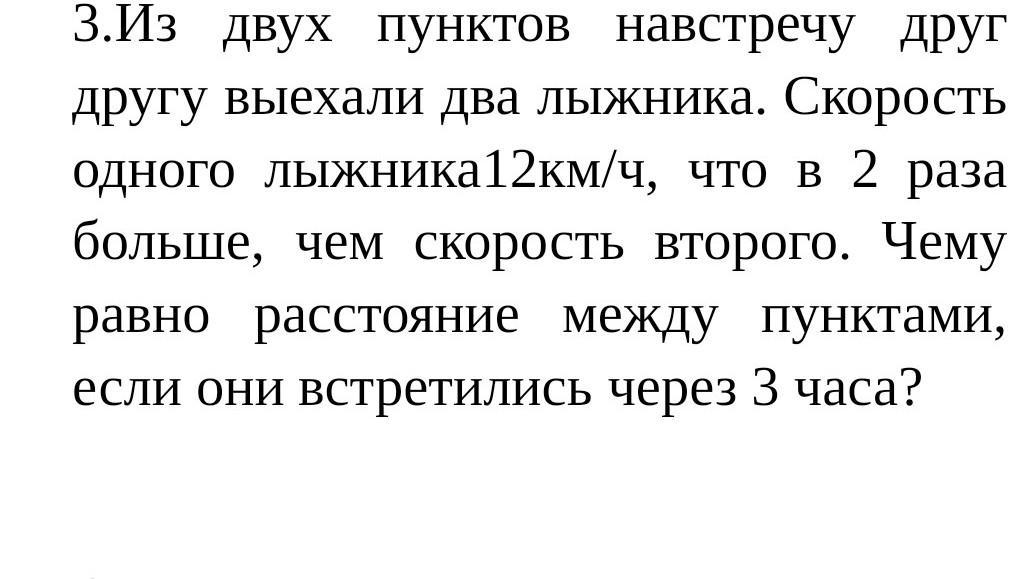 3.Из двух пунктов навстречу друг другу выехали два лыжника. Скорость одного лыжника12км/ч, что в 2 раза больше, чем скорость второго. Чему равно расстояние между пунктами, если они встретились через 3 часа?